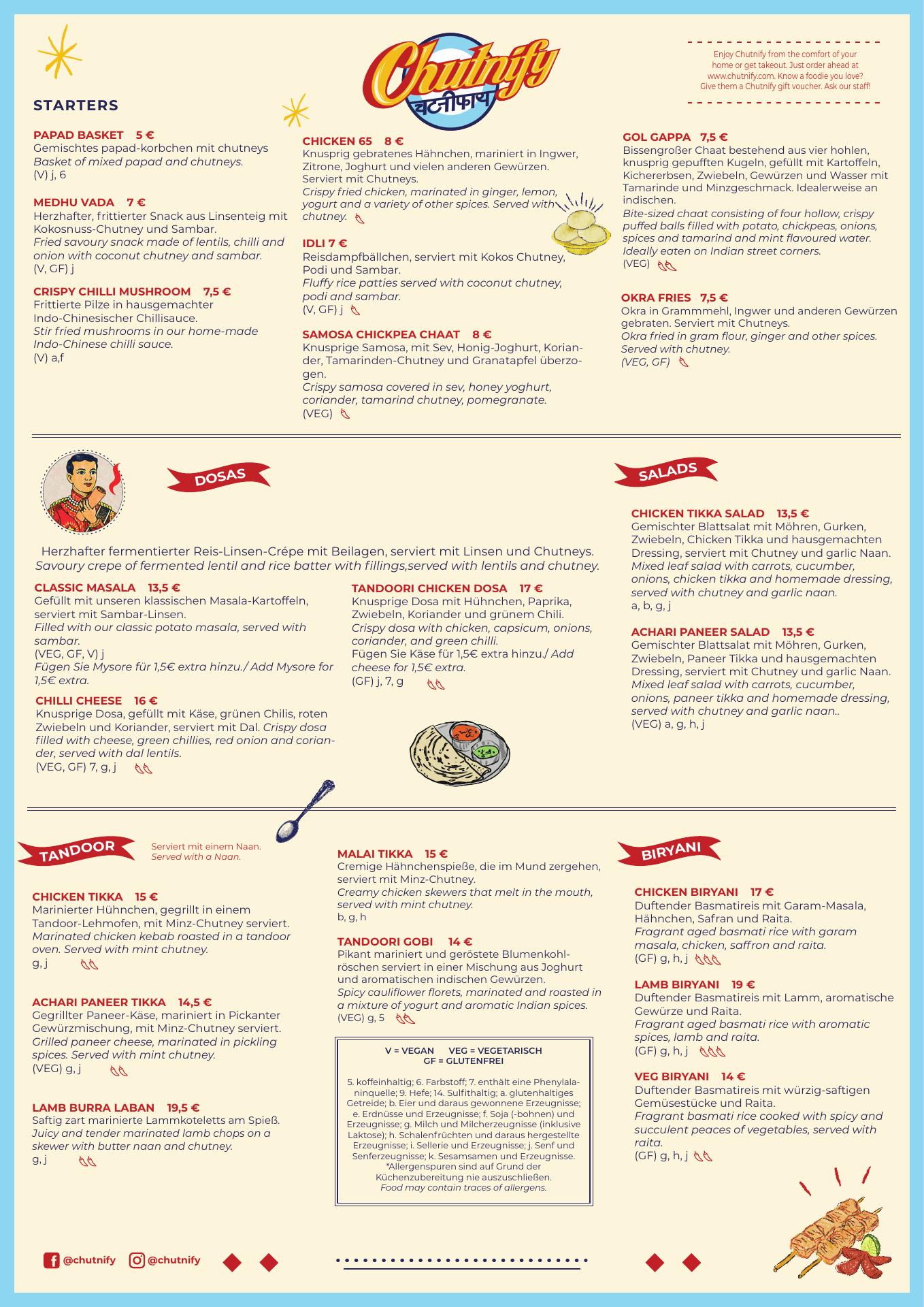 Chutnify
चटनीफाय

Enjoy Chutnify from the comfort of your home or get takeout. Just order ahead at www.chutnify.com. Know a foodie you love? Give them a Chutnify gift voucher. Ask our staff!

STARTERS

PAPAD BASKET 5 €
Gemischtes papad-korbchen mit chutneys
Basket of mixed papad and chutneys.
(V) j, 6

MEDHU VADA 7 €
Herzhafter, frittierter Snack aus Linsenteig mit Kokosnuss-Chutney und Sambar.
Fried savoury snack made of lentils, chilli and onion with coconut chutney and sambar.
(V, GF) j

CRISPY CHILLI MUSHROOM 7,5 €
Frittierte Pilze in hausgemachter Indo-Chinesischer Chillisauce.
Stir fried mushrooms in our home-made Indo-Chinese chilli sauce.
(V) a,f

CHICKEN 65 8 €
Knusprig gebratenes Hähnchen, mariniert in Ingwer, Zitrone, Joghurt und vielen anderen Gewürzen. Serviert mit Chutneys.
Crispy fried chicken, marinated in ginger, lemon, yogurt and a variety of other spices. Served with chutney.

IDLI 7 €
Reisdampfbällchen, serviert mit Kokos Chutney, Podi und Sambar.
Fluffy rice patties served with coconut chutney, podi and sambar.
(V, GF) j

SAMOSA CHICKPEA CHAAT 8 €
Knusprige Samosa, mit Sev, Honig-Joghurt, Koriander, Tamarinden-Chutney und Granatapfel überzogen.
Crispy samosa covered in sev, honey yoghurt, coriander, tamarind chutney, pomegranate.
(VEG)

GOL GAPPA 7,5 €
Bissengroßer Chaat bestehend aus vier hohlen, knusprig gepufften Kugeln, gefüllt mit Kartoffeln, Kichererbsen, Zwiebeln, Gewürzen und Wasser mit Tamarinde und Minzgeschmack. Idealerweise an indischen.
Bite-sized chaat consisting of four hollow, crispy puffed balls filled with potato, chickpeas, onions, spices and tamarind and mint flavoured water. Ideally eaten on Indian street corners.
(VEG)

OKRA FRIES 7,5 €
Okra in Grammmehl, Ingwer und anderen Gewürzen gebraten. Serviert mit Chutneys.
Okra fried in gram flour, ginger and other spices. Served with chutney.
(VEG, GF)

DOSAS

Herzhafter fermentierter Reis-Linsen-Crépe mit Beilagen, serviert mit Linsen und Chutneys.
Savoury crepe of fermented lentil and rice batter with fillings,served with lentils and chutney.

CLASSIC MASALA 13,5 €
Gefüllt mit unseren klassischen Masala-Kartoffeln, serviert mit Sambar-Linsen.
Filled with our classic potato masala, served with sambar.
(VEG, GF, V) j
Fügen Sie Mysore für 1,5€ extra hinzu./ Add Mysore for 1,5€ extra.

CHILLI CHEESE 16 €
Knusprige Dosa, gefüllt mit Käse, grünen Chilis, roten Zwiebeln und Koriander, serviert mit Dal. Crispy dosa filled with cheese, green chillies, red onion and coriander, served with dal lentils.
(VEG, GF) 7, g, j

TANDOORI CHICKEN DOSA 17 €
Knusprige Dosa mit Hühnchen, Paprika, Zwiebeln, Koriander und grünem Chili.
Crispy dosa with chicken, capsicum, onions, coriander, and green chilli.
Fügen Sie Käse für 1,5€ extra hinzu./ Add cheese for 1,5€ extra.
(GF) j, 7, g

SALADS

CHICKEN TIKKA SALAD 13,5 €
Gemischter Blattsalat mit Möhren, Gurken, Zwiebeln, Chicken Tikka und hausgemachten Dressing, serviert mit Chutney und garlic Naan.
Mixed leaf salad with carrots, cucumber, onions, chicken tikka and homemade dressing, served with chutney and garlic naan.
a, b, g, j

ACHARI PANEER SALAD 13,5 €
Gemischter Blattsalat mit Möhren, Gurken, Zwiebeln, Paneer Tikka und hausgemachten Dressing, serviert mit Chutney und garlic Naan.
Mixed leaf salad with carrots, cucumber, onions, paneer tikka and homemade dressing, served with chutney and garlic naan..
(VEG) a, g, h, j

TANDOOR
Serviert mit einem Naan.
Served with a Naan.

CHICKEN TIKKA 15 €
Marinierter Hühnchen, gegrillt in einem Tandoor-Lehmofen, mit Minz-Chutney serviert.
Marinated chicken kebab roasted in a tandoor oven. Served with mint chutney.
g, j

ACHARI PANEER TIKKA 14,5 €
Gegrillter Paneer-Käse, mariniert in Pickanter Gewürzmischung, mit Minz-Chutney serviert.
Grilled paneer cheese, marinated in pickling spices. Served with mint chutney.
(VEG) g, j

LAMB BURRA LABAN 19,5 €
Saftig zart marinierte Lammkoteletts am Spieß.
Juicy and tender marinated lamb chops on a skewer with butter naan and chutney.
g, j

MALAI TIKKA 15 €
Cremige Hähnchenspieße, die im Mund zergehen, serviert mit Minz-Chutney.
Creamy chicken skewers that melt in the mouth, served with mint chutney.
b, g, h

TANDOORI GOBI 14 €
Pikant mariniert und geröstete Blumenkohlröschen serviert in einer Mischung aus Joghurt und aromatischen indischen Gewürzen.
Spicy cauliflower florets, marinated and roasted in a mixture of yogurt and aromatic Indian spices.
(VEG) g, 5

V = VEGAN VEG = VEGETARISCH
GF = GLUTENFREI

5. koffeinhaltig; 6. Farbstoff; 7. enthält eine Phenylalaninquelle; 9. Hefe; 14. Sulfithaltig; a. glutenhaltiges Getreide; b. Eier und daraus gewonnene Erzeugnisse; e. Erdnüsse und Erzeugnisse; f. Soja (-bohnen) und Erzeugnisse; g. Milch und Milcherzeugnisse (inklusive Laktose); h. Schalenfrüchten und daraus hergestellte Erzeugnisse; i. Sellerie und Erzeugnisse; j. Senf und Senferzeugnisse; k. Sesamsamen und Erzeugnisse.
*Allergenspuren sind auf Grund der Küchenzubereitung nie auszuschließen.
Food may contain traces of allergens.

BIRYANI

CHICKEN BIRYANI 17 €
Duftender Basmatireis mit Garam-Masala, Hähnchen, Safran und Raita.
Fragrant aged basmati rice with garam masala, chicken, saffron and raita.
(GF) g, h, j

LAMB BIRYANI 19 €
Duftender Basmatireis mit Lamm, aromatische Gewürze und Raita.
Fragrant aged basmati rice with aromatic spices, lamb and raita.
(GF) g, h, j

VEG BIRYANI 14 €
Duftender Basmatireis mit würzig-saftigen Gemüsestücke und Raita.
Fragrant basmati rice cooked with spicy and succulent peaces of vegetables, served with raita.
(GF) g, h, j

@chutnify @chutnify